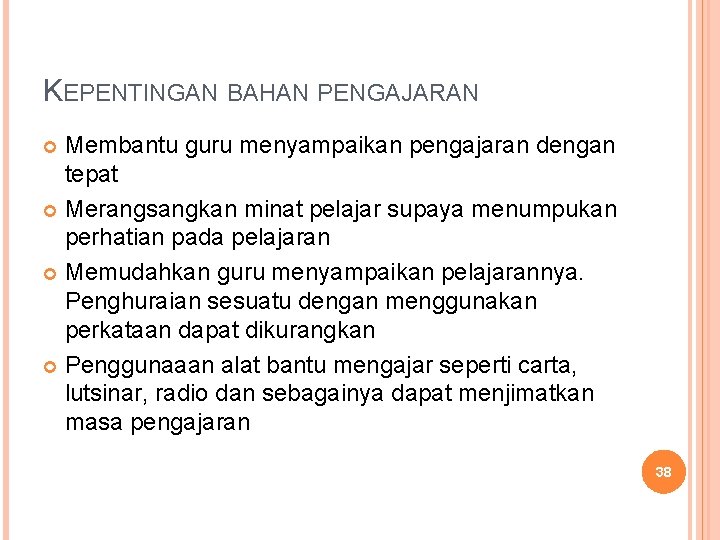 KEPENTINGAN BAHAN PENGAJARAN

Membantu guru menyampaikan pengajaran dengan tepat

Merangsangkan minat pelajar supaya menumpukan perhatian pada pelajaran

Memudahkan guru menyampaikan pelajarannya. Penghuraian sesuatu dengan menggunakan perkataan dapat dikurangkan

Penggunaaan alat bantu mengajar seperti carta, lutsinar, radio dan sebagainya dapat menjimatkan masa pengajaran

38